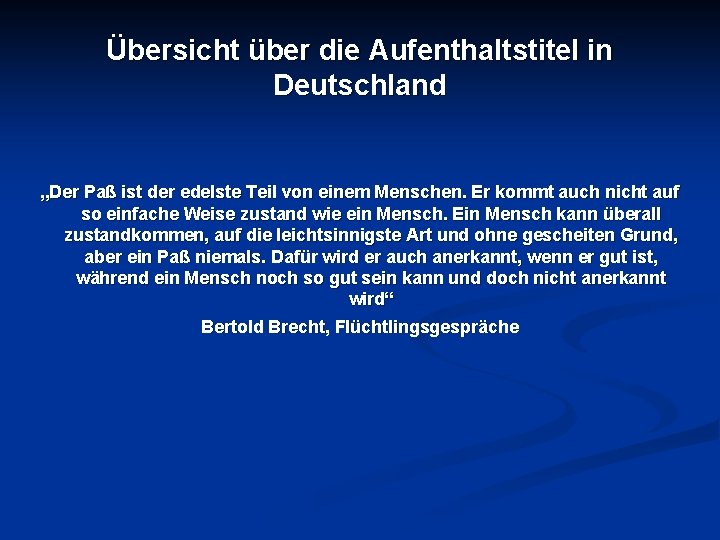 Übersicht über die Aufenthaltstitel in Deutschland

„Der Paß ist der edelste Teil von einem Menschen. Er kommt auch nicht auf so einfache Weise zustand wie ein Mensch. Ein Mensch kann überall zustandkommen, auf die leichtsinnigste Art und ohne gescheiten Grund, aber ein Paß niemals. Dafür wird er auch anerkannt, wenn er gut ist, während ein Mensch noch so gut sein kann und doch nicht anerkannt wird“

Bertold Brecht, Flüchtlingsgespräche